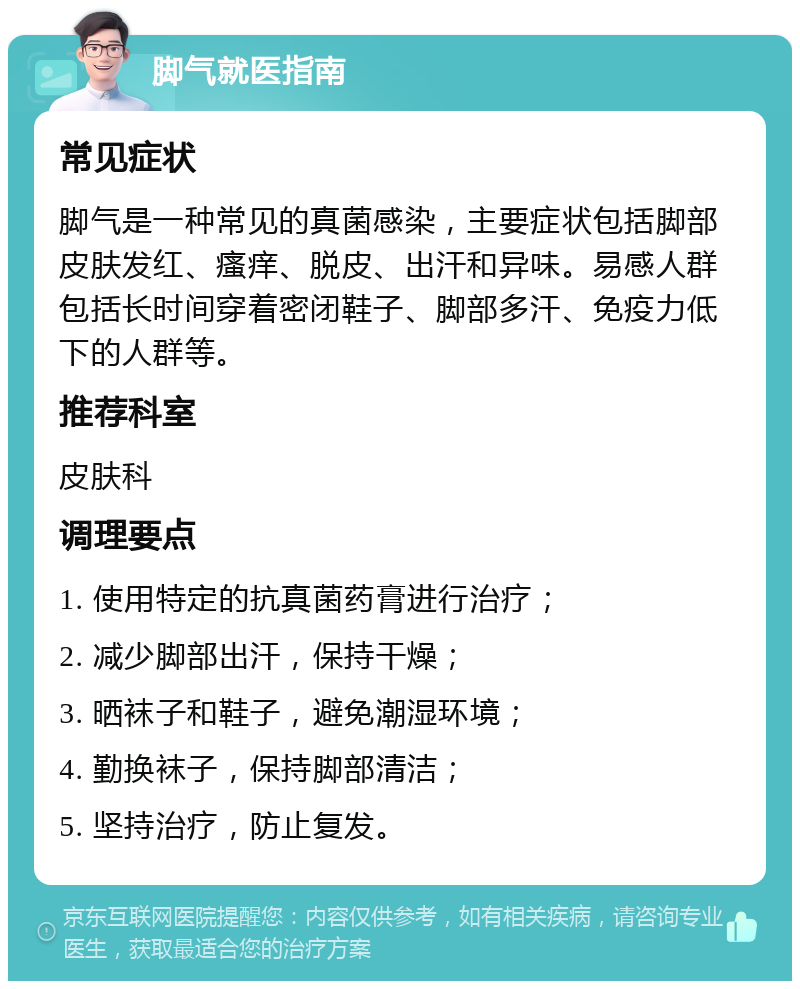 脚气就医指南

常见症状

脚气是一种常见的真菌感染，主要症状包括脚部皮肤发红、瘙痒、脱皮、出汗和异味。易感人群包括长时间穿着密闭鞋子、脚部多汗、免疫力低下的人群等。

推荐科室

皮肤科

调理要点

1. 使用特定的抗真菌药膏进行治疗；

2. 减少脚部出汗，保持干燥；

3. 晒袜子和鞋子，避免潮湿环境；

4. 勤换袜子，保持脚部清洁；

5. 坚持治疗，防止复发。

京东互联网医院提醒您：内容仅供参考，如有相关疾病，请咨询专业医生，获取最适合您的治疗方案